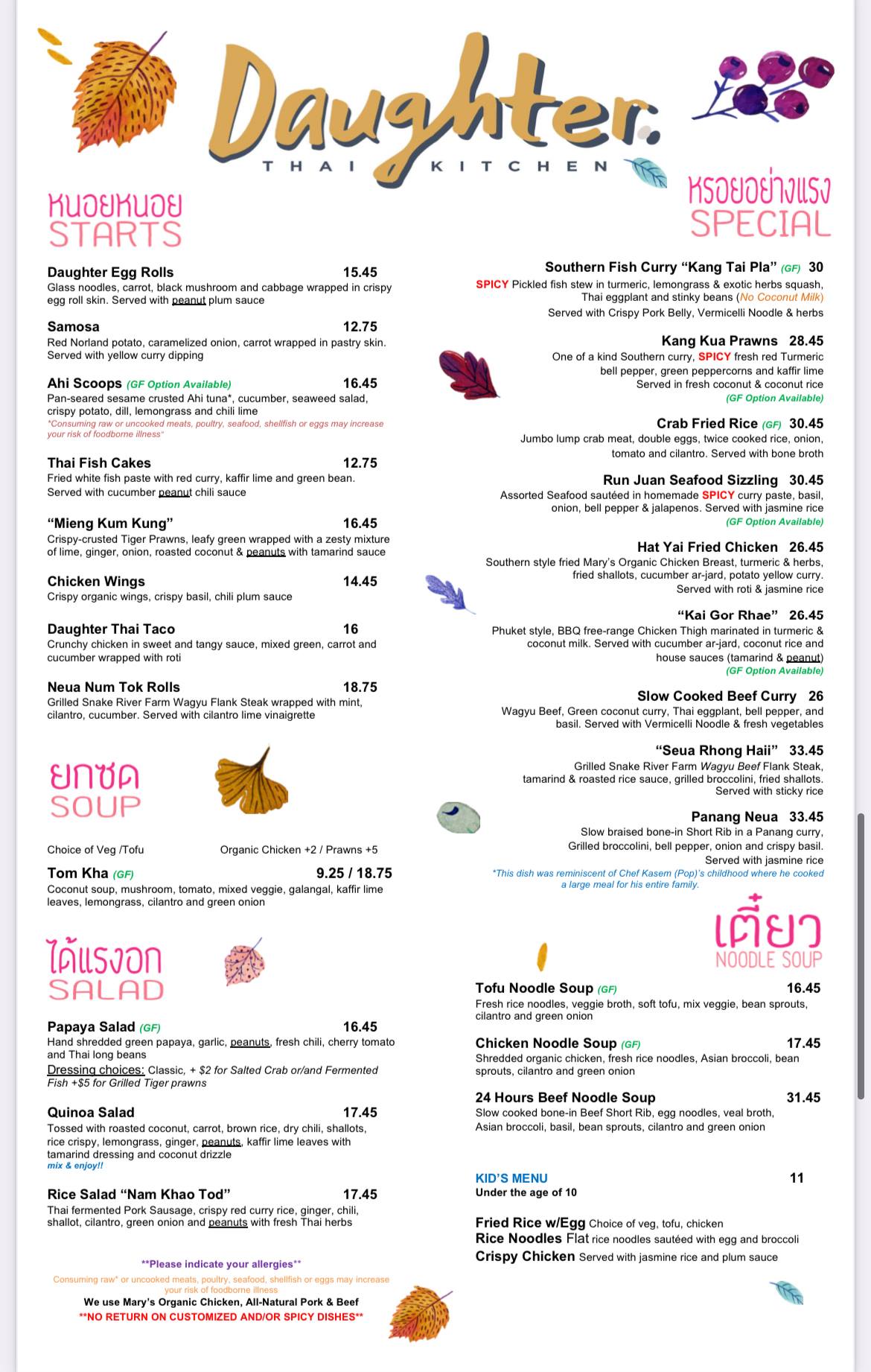 Daughter.
THAI KITCHEN

หนอยหนอย
STARTS

Daughter Egg Rolls 15.45
Glass noodles, carrot, black mushroom and cabbage wrapped in crispy egg roll skin. Served with peanut plum sauce

Samosa 12.75
Red Norland potato, caramelized onion, carrot wrapped in pastry skin. Served with yellow curry dipping

Ahi Scoops (GF Option Available) 16.45
Pan-seared sesame crusted Ahi tuna*, cucumber, seaweed salad, crispy potato, dill, lemongrass and chili lime
*Consuming raw or uncooked meats, poultry, seafood, shellfish or eggs may increase your risk of foodborne illness*

Thai Fish Cakes 12.75
Fried white fish paste with red curry, kaffir lime and green bean. Served with cucumber peanut chili sauce

"Mieng Kum Kung" 16.45
Crispy-crusted Tiger Prawns, leafy green wrapped with a zesty mixture of lime, ginger, onion, roasted coconut & peanuts with tamarind sauce

Chicken Wings 14.45
Crispy organic wings, crispy basil, chili plum sauce

Daughter Thai Taco 16
Crunchy chicken in sweet and tangy sauce, mixed green, carrot and cucumber wrapped with roti

Neua Num Tok Rolls 18.75
Grilled Snake River Farm Wagyu Flank Steak wrapped with mint, cilantro, cucumber. Served with cilantro lime vinaigrette

ยกซด
SOUP

Choice of Veg /Tofu Organic Chicken +2 / Prawns +5
Tom Kha (GF) 9.25 / 18.75
Coconut soup, mushroom, tomato, mixed veggie, galangal, kaffir lime leaves, lemongrass, cilantro and green onion

ได้แรงอก
SALAD

Papaya Salad (GF) 16.45
Hand shredded green papaya, garlic, peanuts, fresh chili, cherry tomato and Thai long beans
Dressing choices: Classic, + $2 for Salted Crab or/and Fermented Fish +$5 for Grilled Tiger prawns

Quinoa Salad 17.45
Tossed with roasted coconut, carrot, brown rice, dry chili, shallots, rice crispy, lemongrass, ginger, peanuts, kaffir lime leaves with tamarind dressing and coconut drizzle
mix & enjoy!!

Rice Salad "Nam Khao Tod" 17.45
Thai fermented Pork Sausage, crispy red curry rice, ginger, chili, shallot, cilantro, green onion and peanuts with fresh Thai herbs

**Please indicate your allergies**
Consuming raw* or uncooked meats, poultry, seafood, shellfish or eggs may increase your risk of foodborne illness
We use Mary's Organic Chicken, All-Natural Pork & Beef
**NO RETURN ON CUSTOMIZED AND/OR SPICY DISHES**

หรอยอย่างแรง
SPECIAL

Southern Fish Curry "Kang Tai Pla" (GF) 30
SPICY Pickled fish stew in turmeric, lemongrass & exotic herbs squash, Thai eggplant and stinky beans (No Coconut Milk)
Served with Crispy Pork Belly, Vermicelli Noodle & herbs

Kang Kua Prawns 28.45
One of a kind Southern curry, SPICY fresh red Turmeric bell pepper, green peppercorns and kaffir lime
Served in fresh coconut & coconut rice
(GF Option Available)

Crab Fried Rice (GF) 30.45
Jumbo lump crab meat, double eggs, twice cooked rice, onion, tomato and cilantro. Served with bone broth

Run Juan Seafood Sizzling 30.45
Assorted Seafood sautéed in homemade SPICY curry paste, basil, onion, bell pepper & jalapenos. Served with jasmine rice
(GF Option Available)

Hat Yai Fried Chicken 26.45
Southern style fried Mary's Organic Chicken Breast, turmeric & herbs, fried shallots, cucumber ar-jard, potato yellow curry.
Served with roti & jasmine rice

"Kai Gor Rhae" 26.45
Phuket style, BBQ free-range Chicken Thigh marinated in turmeric & coconut milk. Served with cucumber ar-jard, coconut rice and house sauces (tamarind & peanut)
(GF Option Available)

Slow Cooked Beef Curry 26
Wagyu Beef, Green coconut curry, Thai eggplant, bell pepper, and basil. Served with Vermicelli Noodle & fresh vegetables

"Seua Rhong Haii" 33.45
Grilled Snake River Farm Wagyu Beef Flank Steak, tamarind & roasted rice sauce, grilled broccolini, fried shallots.
Served with sticky rice

Panang Neua 33.45
Slow braised bone-in Short Rib in a Panang curry, Grilled broccolini, bell pepper, onion and crispy basil.
Served with jasmine rice
*This dish was reminiscent of Chef Kasem (Pop)'s childhood where he cooked a large meal for his entire family.

เตี๋ยว
NOODLE SOUP

Tofu Noodle Soup (GF) 16.45
Fresh rice noodles, veggie broth, soft tofu, mix veggie, bean sprouts, cilantro and green onion

Chicken Noodle Soup (GF) 17.45
Shredded organic chicken, fresh rice noodles, Asian broccoli, bean sprouts, cilantro and green onion

24 Hours Beef Noodle Soup 31.45
Slow cooked bone-in Beef Short Rib, egg noodles, veal broth, Asian broccoli, basil, bean sprouts, cilantro and green onion

KID'S MENU 11
Under the age of 10

Fried Rice w/Egg Choice of veg, tofu, chicken
Rice Noodles Flat rice noodles sautéed with egg and broccoli
Crispy Chicken Served with jasmine rice and plum sauce